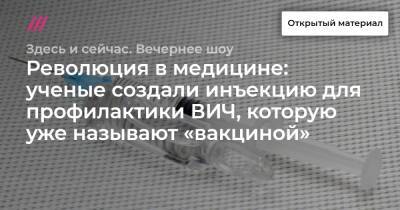 Открытый материал

Здесь и сейчас. Вечернее шоу

Революция в медицине: ученые создали инъекцию для профилактики ВИЧ, которую уже называют «вакциной»